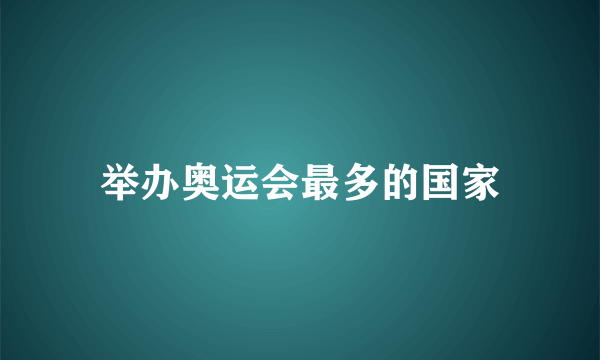 举办奥运会最多的国家